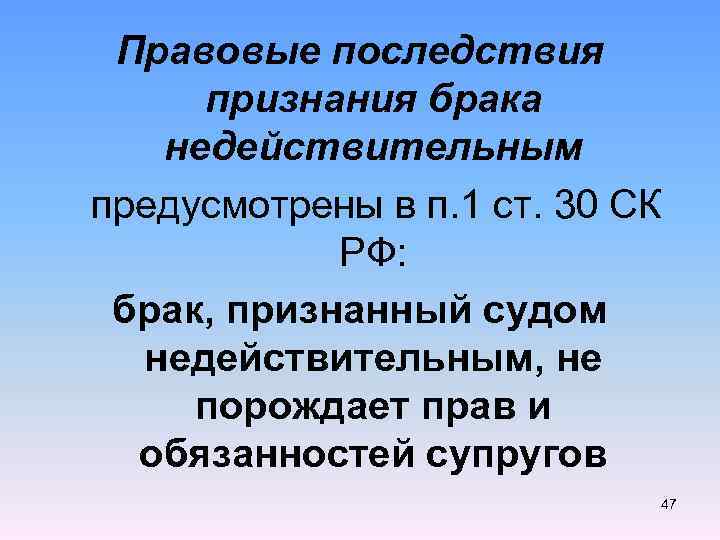 Правовые последствия признания брака недействительным

предусмотрены в п.1 ст. 30 СК РФ:

брак, признанный судом недействительным, не порождает прав и обязанностей супругов

47